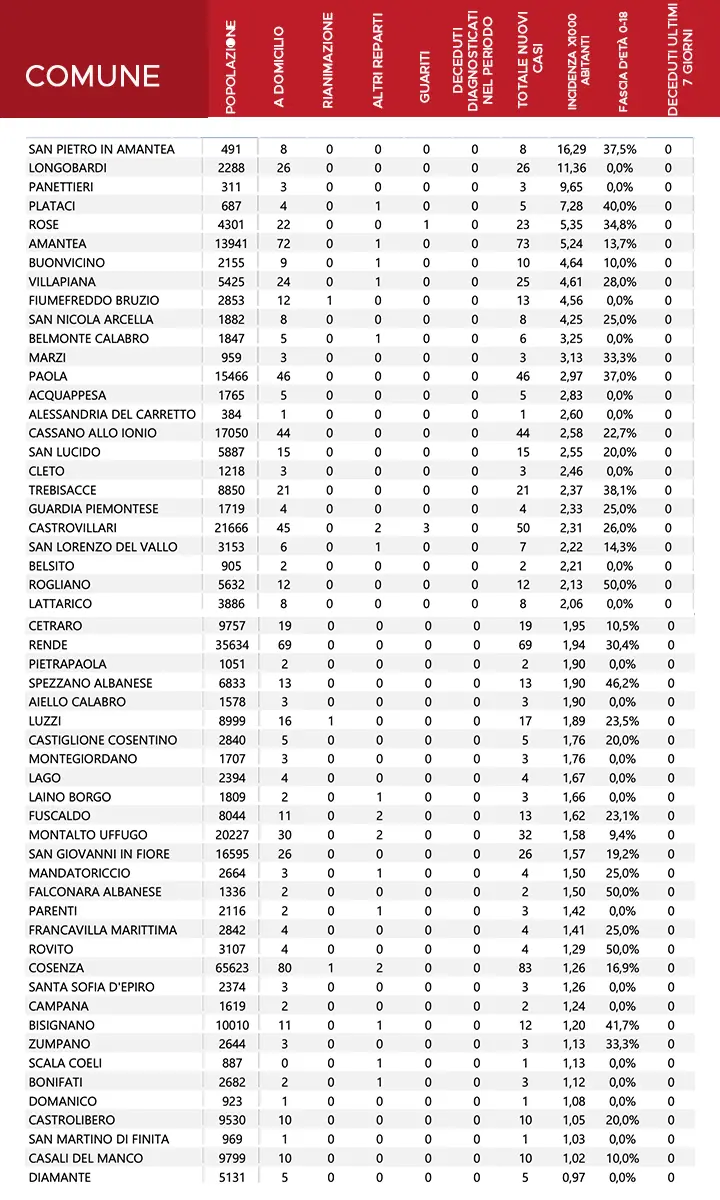 | COMUNE | POPOLAZIONE | A DOMICILIO | RIANIMAZIONE | ALTRI REPARTI | GUARITI | DECEDUTI DIAGNOSTICATI NEL PERIODO | TOTALE NUOVI CASI | INCIDENZA X1000 ABITANTI | FASCIA D'ETÀ 0-18 | DECEDUTI ULTIMI 7 GIORNI |
|---|---|---|---|---|---|---|---|---|---|---|
| SAN PIETRO IN AMANTEA | 491 | 8 | 0 | 0 | 0 | 0 | 8 | 16,29 | 37,5% | 0 |
| LONGOBARDI | 2288 | 26 | 0 | 0 | 0 | 0 | 26 | 11,36 | 0,0% | 0 |
| PANETTIERI | 311 | 3 | 0 | 0 | 0 | 0 | 3 | 9,65 | 0,0% | 0 |
| PLATACI | 687 | 4 | 0 | 1 | 0 | 0 | 5 | 7,28 | 40,0% | 0 |
| ROSE | 4301 | 22 | 0 | 0 | 1 | 0 | 23 | 5,35 | 34,8% | 0 |
| AMANTEA | 13941 | 72 | 0 | 1 | 0 | 0 | 73 | 5,24 | 13,7% | 0 |
| BUONVICINO | 2155 | 9 | 0 | 1 | 0 | 0 | 10 | 4,64 | 10,0% | 0 |
| VILLAPIANA | 5425 | 24 | 0 | 1 | 0 | 0 | 25 | 4,61 | 28,0% | 0 |
| FIUMEFREDDO BRUZIO | 2853 | 12 | 1 | 0 | 0 | 0 | 13 | 4,56 | 0,0% | 0 |
| SAN NICOLA ARCELLA | 1882 | 8 | 0 | 0 | 0 | 0 | 8 | 4,25 | 25,0% | 0 |
| BELMONTE CALABRO | 1847 | 5 | 0 | 1 | 0 | 0 | 6 | 3,25 | 0,0% | 0 |
| MARZI | 959 | 3 | 0 | 0 | 0 | 0 | 3 | 3,13 | 33,3% | 0 |
| PAOLA | 15466 | 46 | 0 | 0 | 0 | 0 | 46 | 2,97 | 37,0% | 0 |
| ACQUAPPESA | 1765 | 5 | 0 | 0 | 0 | 0 | 5 | 2,83 | 0,0% | 0 |
| ALESSANDRIA DEL CARRETTO | 384 | 1 | 0 | 0 | 0 | 0 | 1 | 2,60 | 0,0% | 0 |
| CASSANO ALLO IONIO | 17050 | 44 | 0 | 0 | 0 | 0 | 44 | 2,58 | 22,7% | 0 |
| SAN LUCIDO | 5887 | 15 | 0 | 0 | 0 | 0 | 15 | 2,55 | 20,0% | 0 |
| CLETO | 1218 | 3 | 0 | 0 | 0 | 0 | 3 | 2,46 | 0,0% | 0 |
| TREBISACCE | 8850 | 21 | 0 | 0 | 0 | 0 | 21 | 2,37 | 38,1% | 0 |
| GUARDIA PIEMONTESE | 1719 | 4 | 0 | 0 | 0 | 0 | 4 | 2,33 | 25,0% | 0 |
| CASTROVILLARI | 21666 | 45 | 0 | 2 | 3 | 0 | 50 | 2,31 | 26,0% | 0 |
| SAN LORENZO DEL VALLO | 3153 | 6 | 0 | 1 | 0 | 0 | 7 | 2,22 | 14,3% | 0 |
| BELSITO | 905 | 2 | 0 | 0 | 0 | 0 | 2 | 2,21 | 0,0% | 0 |
| ROGLIANO | 5632 | 12 | 0 | 0 | 0 | 0 | 12 | 2,13 | 50,0% | 0 |
| LATTARICO | 3886 | 8 | 0 | 0 | 0 | 0 | 8 | 2,06 | 0,0% | 0 |
| CETRARO | 9757 | 19 | 0 | 0 | 0 | 0 | 19 | 1,95 | 10,5% | 0 |
| RENDE | 35634 | 69 | 0 | 0 | 0 | 0 | 69 | 1,94 | 30,4% | 0 |
| PIETRAPAOLA | 1051 | 2 | 0 | 0 | 0 | 0 | 2 | 1,90 | 0,0% | 0 |
| SPEZZANO ALBANESE | 6833 | 13 | 0 | 0 | 0 | 0 | 13 | 1,90 | 46,2% | 0 |
| AIELLO CALABRO | 1578 | 3 | 0 | 0 | 0 | 0 | 3 | 1,90 | 0,0% | 0 |
| LUZZI | 8999 | 16 | 1 | 0 | 0 | 0 | 17 | 1,89 | 23,5% | 0 |
| CASTIGLIONE COSENTINO | 2840 | 5 | 0 | 0 | 0 | 0 | 5 | 1,76 | 20,0% | 0 |
| MONTEGIORDANO | 1707 | 3 | 0 | 0 | 0 | 0 | 3 | 1,76 | 0,0% | 0 |
| LAGO | 2394 | 4 | 0 | 0 | 0 | 0 | 4 | 1,67 | 0,0% | 0 |
| LAINO BORGO | 1809 | 2 | 0 | 1 | 0 | 0 | 3 | 1,66 | 0,0% | 0 |
| FUSCALDO | 8044 | 11 | 0 | 2 | 0 | 0 | 13 | 1,62 | 23,1% | 0 |
| MONTALTO UFFUGO | 20227 | 30 | 0 | 2 | 0 | 0 | 32 | 1,58 | 9,4% | 0 |
| SAN GIOVANNI IN FIORE | 16595 | 26 | 0 | 0 | 0 | 0 | 26 | 1,57 | 19,2% | 0 |
| MANDATORICCIO | 2664 | 3 | 0 | 1 | 0 | 0 | 4 | 1,50 | 25,0% | 0 |
| FALCONARA ALBANESE | 1336 | 2 | 0 | 0 | 0 | 0 | 2 | 1,50 | 50,0% | 0 |
| PARENTI | 2116 | 2 | 0 | 1 | 0 | 0 | 3 | 1,42 | 0,0% | 0 |
| FRANCAVILLA MARITTIMA | 2842 | 4 | 0 | 0 | 0 | 0 | 4 | 1,41 | 25,0% | 0 |
| ROVITO | 3107 | 4 | 0 | 0 | 0 | 0 | 4 | 1,29 | 50,0% | 0 |
| COSENZA | 65623 | 80 | 1 | 2 | 0 | 0 | 83 | 1,26 | 16,9% | 0 |
| SANTA SOFIA D'EPIRO | 2374 | 3 | 0 | 0 | 0 | 0 | 3 | 1,26 | 0,0% | 0 |
| CAMPANA | 1619 | 2 | 0 | 0 | 0 | 0 | 2 | 1,24 | 0,0% | 0 |
| BISIGNANO | 10010 | 11 | 0 | 1 | 0 | 0 | 12 | 1,20 | 41,7% | 0 |
| ZUMPANO | 2644 | 3 | 0 | 0 | 0 | 0 | 3 | 1,13 | 33,3% | 0 |
| SCALA COELI | 887 | 0 | 0 | 1 | 0 | 0 | 1 | 1,13 | 0,0% | 0 |
| BONIFATI | 2682 | 2 | 0 | 1 | 0 | 0 | 3 | 1,12 | 0,0% | 0 |
| DOMANICO | 923 | 1 | 0 | 0 | 0 | 0 | 1 | 1,08 | 0,0% | 0 |
| CASTROLIBERO | 9530 | 10 | 0 | 0 | 0 | 0 | 10 | 1,05 | 20,0% | 0 |
| SAN MARTINO DI FINITA | 969 | 1 | 0 | 0 | 0 | 0 | 1 | 1,03 | 0,0% | 0 |
| CASALI DEL MANCO | 9799 | 10 | 0 | 0 | 0 | 0 | 10 | 1,02 | 10,0% | 0 |
| DIAMANTE | 5131 | 5 | 0 | 0 | 0 | 0 | 5 | 0,97 | 0,0% | 0 |